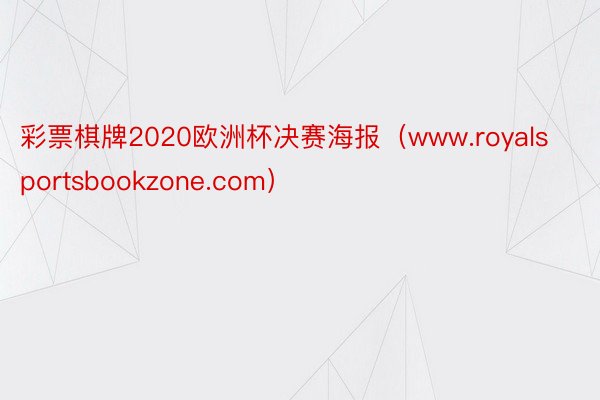 彩票棋牌2020欧洲杯决赛海报（www.royalsportsbookzone.com）